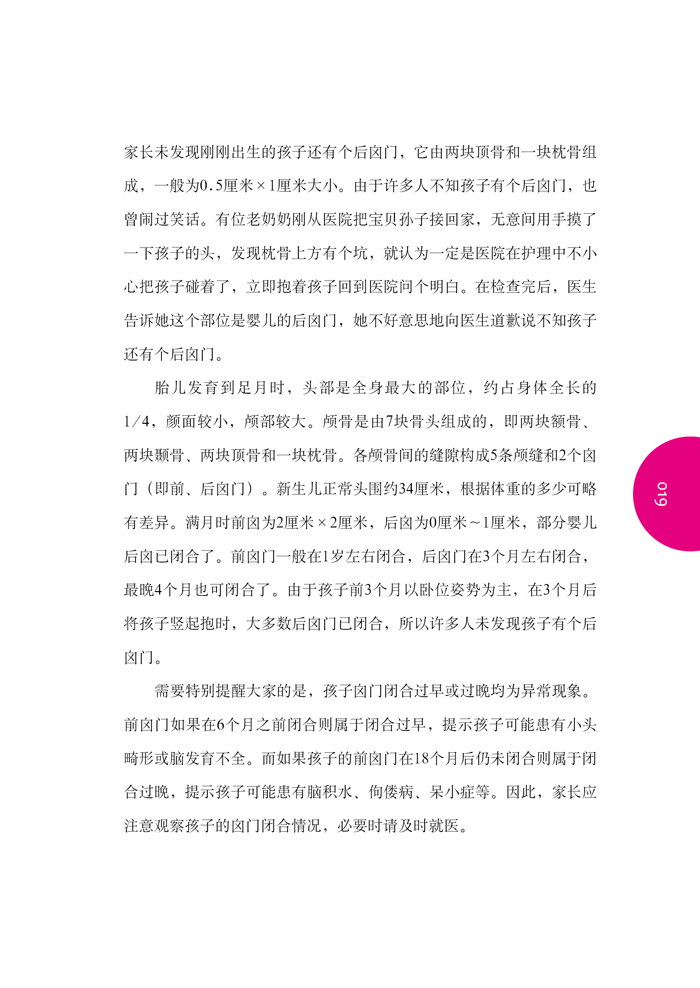 家长未发现刚刚出生的孩子还有个后囟门，它由两块顶骨和一块枕骨组成，一般为0.5厘米×1厘米大小。由于许多人不知孩子有个后囟门，也曾闹过笑话。有位老奶奶刚从医院把宝贝孙子接回家，无意间用手摸了一下孩子的头，发现枕骨上方有个坑，就认为一定是医院在护理中不小心把孩子碰着了，立即抱着孩子回到医院问个明白。在检查完后，医生告诉她这个部位是婴儿的后囟门，她不好意思地向医生道歉说不知孩子还有个后囟门。

胎儿发育到足月时，头部是全身最大的部位，约占身体全长的1/4，颜面较小，颅部较大。颅骨是由7块骨头组成的，即两块额骨、两块颞骨、两块顶骨和一块枕骨。各颅骨间的缝隙构成5条颅缝和2个囟门（即前、后囟门）。新生儿正常头围约34厘米，根据体重的多少可略有差异。满月时前囟为2厘米×2厘米，后囟为0厘米～1厘米，部分婴儿后囟已闭合了。前囟门一般在1岁左右闭合，后囟门在3个月左右闭合，最晚4个月也可闭合了。由于孩子前3个月以卧位姿势为主，在3个月后将孩子竖起抱时，大多数后囟门已闭合，所以许多人未发现孩子有个后囟门。

需要特别提醒大家的是，孩子囟门闭合过早或过晚均为异常现象。前囟门如果在6个月之前闭合则属于闭合过早，提示孩子可能患有小头畸形或脑发育不全。而如果孩子的前囟门在18个月后仍未闭合则属于闭合过晚，提示孩子可能患有脑积水、佝偻病、呆小症等。因此，家长应注意观察孩子的囟门闭合情况，必要时请及时就医。

019